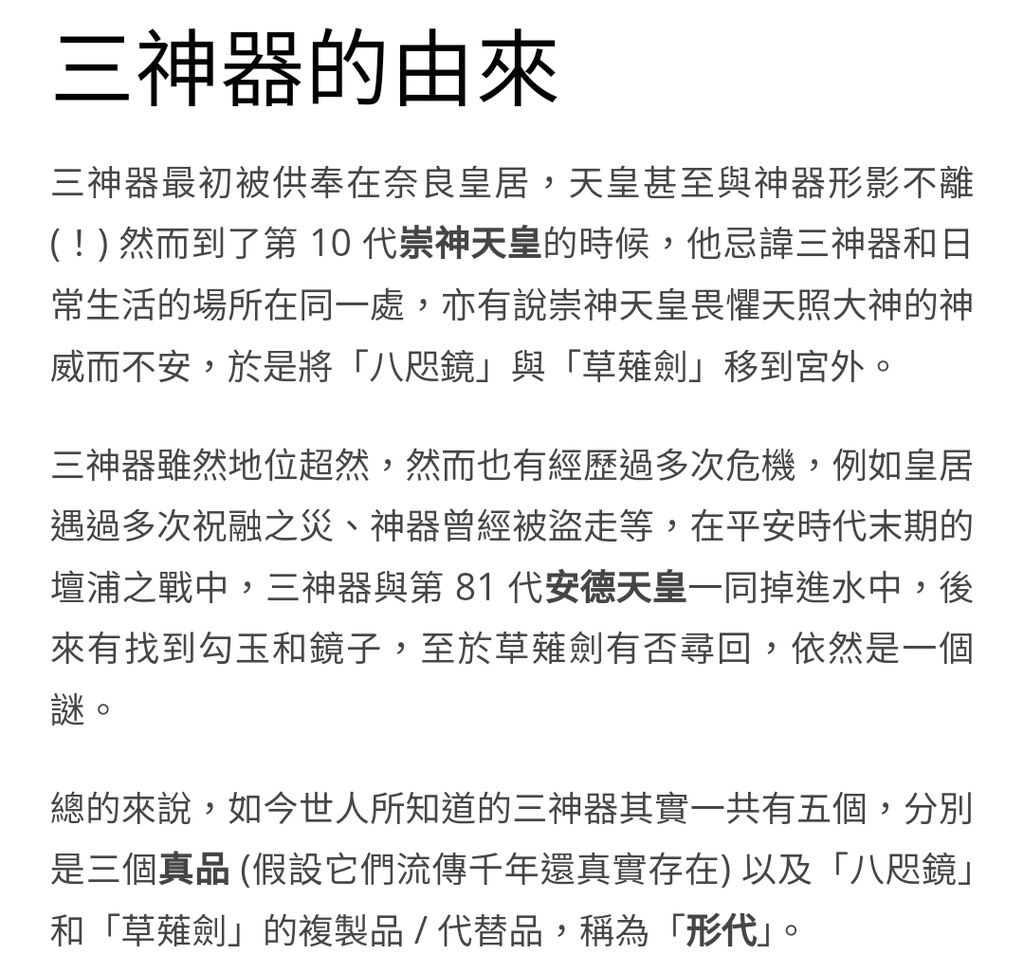 三神器的由來

三神器最初被供奉在奈良皇居，天皇甚至與神器形影不離 (！) 然而到了第 10 代崇神天皇的時候，他忌諱三神器和日常生活的場所在同一處，亦有說崇神天皇畏懼天照大神的神威而不安，於是將「八咫鏡」與「草薙劍」移到宮外。

三神器雖然地位超然，然而也有經歷過多次危機，例如皇居遇過多次祝融之災、神器曾經被盜走等，在平安時代末期的壇浦之戰中，三神器與第 81 代安德天皇一同掉進水中，後來有找到勾玉和鏡子，至於草薙劍有否尋回，依然是一個謎。

總的來說，如今世人所知道的三神器其實一共有五個，分別是三個真品 (假設它們流傳千年還真實存在) 以及「八咫鏡」和「草薙劍」的複製品 / 代替品，稱為「形代」。